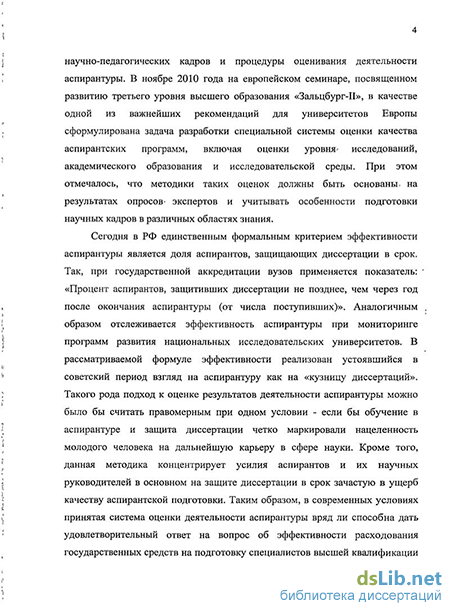 4

научно-педагогических кадров и процедуры оценивания деятельности аспирантуры. В ноябре 2010 года на европейском семинаре, посвященном развитию третьего уровня высшего образования «Зальцбург-II», в качестве одной из важнейших рекомендаций для университетов Европы сформулирована задача разработки специальной системы оценки качества аспирантских программ, включая оценки уровня исследований, академического образования и исследовательской среды. При этом отмечалось, что методики таких оценок должны быть основаны на результатах опросов экспертов и учитывать особенности подготовки научных кадров в различных областях знания.

Сегодня в РФ единственным формальным критерием эффективности аспирантуры является доля аспирантов, защищающих диссертации в срок. Так, при государственной аккредитации вузов применяется показатель: «Процент аспирантов, защитивших диссертации не позднее, чем через год после окончания аспирантуры (от числа поступивших)». Аналогичным образом отслеживается эффективность аспирантуры при мониторинге программ развития национальных исследовательских университетов. В рассматриваемой формуле эффективности реализован устоявшийся в советский период взгляд на аспирантуру как на «кузницу диссертаций». Такого рода подход к оценке результатов деятельности аспирантуры можно было бы считать правомерным при одном условии - если бы обучение в аспирантуре и защита диссертации четко маркировали нацеленность молодого человека на дальнейшую карьеру в сфере науки. Кроме того, данная методика концентрирует усилия аспирантов и их научных руководителей в основном на защите диссертации в срок зачастую в ущерб качеству аспирантской подготовки. Таким образом, в современных условиях принятая система оценки деятельности аспирантуры вряд ли способна дать удовлетворительный ответ на вопрос об эффективности расходования государственных средств на подготовку специалистов высшей квалификации

dsLib.net
библиотека диссертаций